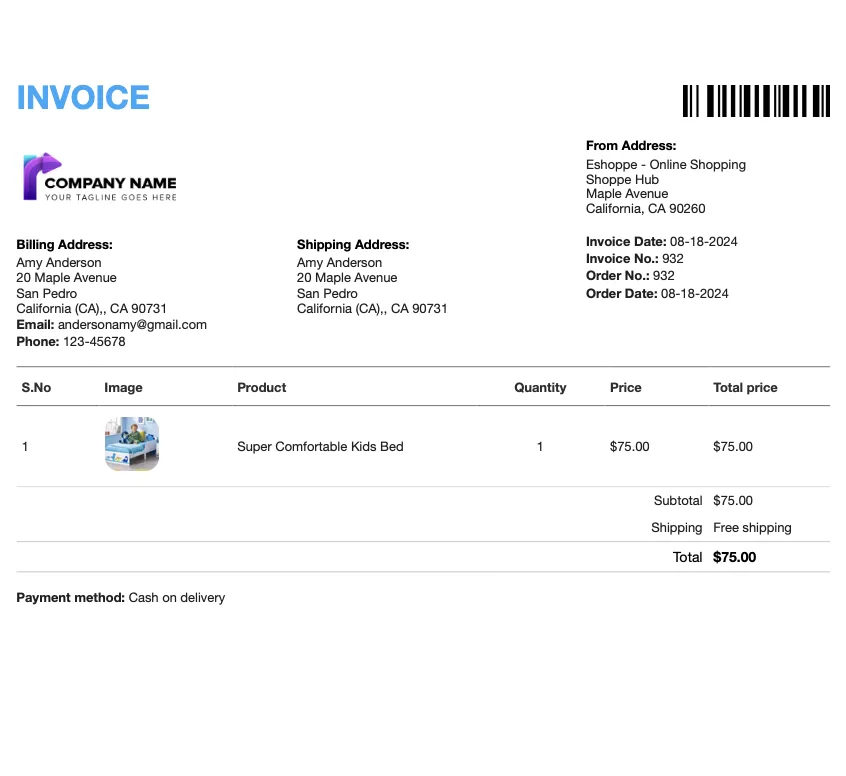 INVOICE

COMPANY NAME
YOUR TAGLINE GOES HERE

From Address:
Eshoppe - Online Shopping
Shoppe Hub
Maple Avenue
California, CA 90260

Billing Address:
Amy Anderson
20 Maple Avenue
San Pedro
California (CA),, CA 90731
Email: andersonamy@gmail.com
Phone: 123-45678

Shipping Address:
Amy Anderson
20 Maple Avenue
San Pedro
California (CA),, CA 90731

Invoice Date: 08-18-2024
Invoice No.: 932
Order No.: 932
Order Date: 08-18-2024

| S.No | Image | Product | Quantity | Price | Total price |
|---|---|---|---|---|---|
| 1 | | Super Comfortable Kids Bed | 1 | $75.00 | $75.00 |
| | | | | Subtotal | $75.00 |
| | | | | Shipping | Free shipping |
| | | | | Total | $75.00 |

Payment method: Cash on delivery